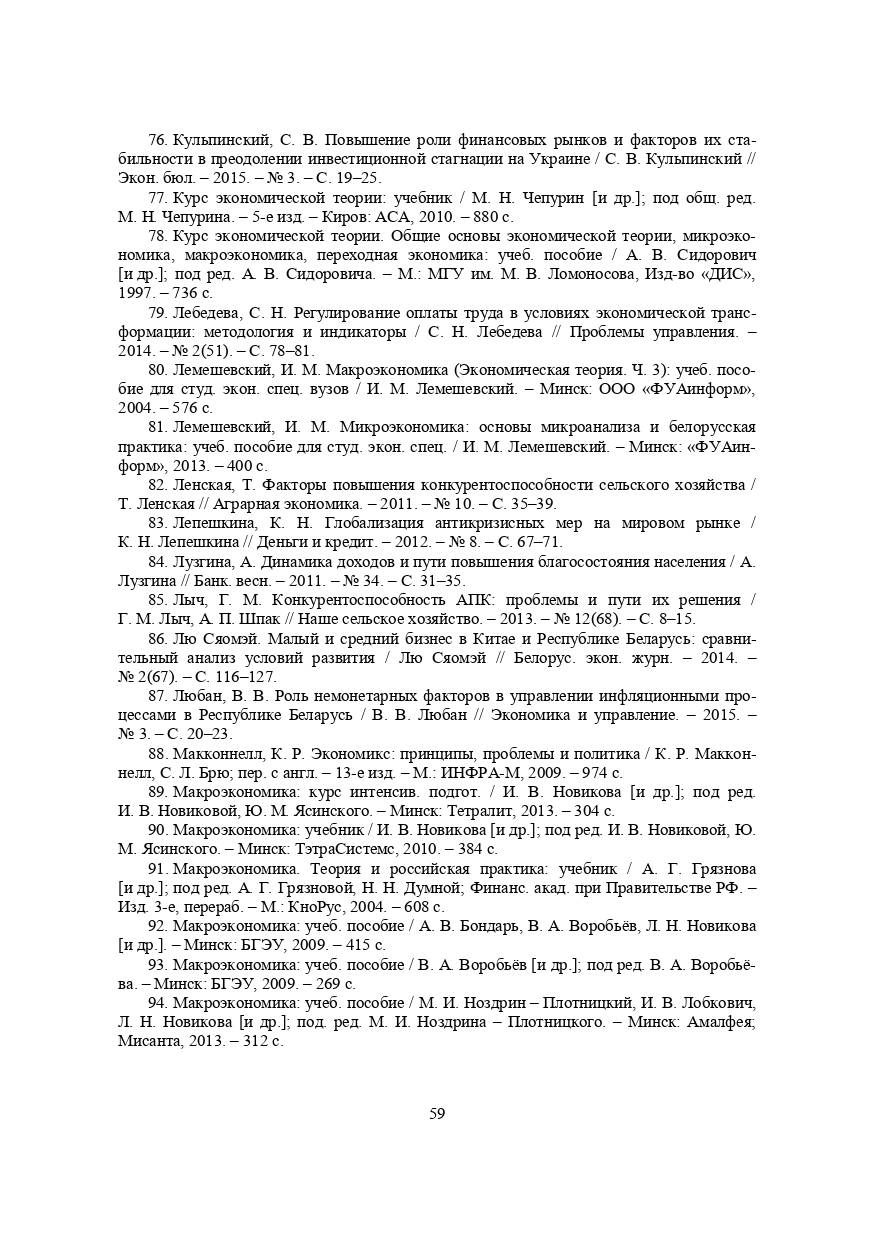 76. Кульпинский, С. В. Повышение роли финансовых рынков и факторов их стабильности в преодолении инвестиционной стагнации на Украине / С. В. Кульпинский // Экон. бюл. – 2015. – № 3. – С. 19–25.

77. Курс экономической теории: учебник / М. Н. Чепурин [и др.]; под общ. ред. М. Н. Чепурина. – 5-е изд. – Киров: АСА, 2010. – 880 с.

78. Курс экономической теории. Общие основы экономической теории, микроэкономика, макроэкономика, переходная экономика: учеб. пособие / А. В. Сидорович [и др.]; под ред. А. В. Сидоровича. – М.: МГУ им. М. В. Ломоносова, Изд-во «ДИС», 1997. – 736 с.

79. Лебедева, С. Н. Регулирование оплаты труда в условиях экономической трансформации: методология и индикаторы / С. Н. Лебедева // Проблемы управления. – 2014. – № 2(51). – С. 78–81.

80. Лемешевский, И. М. Макроэкономика (Экономическая теория. Ч. 3): учеб. пособие для студ. экон. спец. вузов / И. М. Лемешевский. – Минск: ООО «ФУАинформ», 2004. – 576 с.

81. Лемешевский, И. М. Микроэкономика: основы микроанализа и белорусская практика: учеб. пособие для студ. экон. спец. / И. М. Лемешевский. – Минск: «ФУАинформ», 2013. – 400 с.

82. Ленская, Т. Факторы повышения конкурентоспособности сельского хозяйства / Т. Ленская // Аграрная экономика. – 2011. – № 10. – С. 35–39.

83. Лепешкина, К. Н. Глобализация антикризисных мер на мировом рынке / К. Н. Лепешкина // Деньги и кредит. – 2012. – № 8. – С. 67–71.

84. Лузгина, А. Динамика доходов и пути повышения благосостояния населения / А. Лузгина // Банк. весн. – 2011. – № 34. – С. 31–35.

85. Лыч, Г. М. Конкурентоспособность АПК: проблемы и пути их решения / Г. М. Лыч, А. П. Шпак // Наше сельское хозяйство. – 2013. – № 12(68). – С. 8–15.

86. Лю Сяомэй. Малый и средний бизнес в Китае и Республике Беларусь: сравнительный анализ условий развития / Лю Сяомэй // Белорус. экон. журн. – 2014. – № 2(67). – С. 116–127.

87. Любан, В. В. Роль немонетарных факторов в управлении инфляционными процессами в Республике Беларусь / В. В. Любан // Экономика и управление. – 2015. – № 3. – С. 20–23.

88. Макконнелл, К. Р. Экономикс: принципы, проблемы и политика / К. Р. Макконнелл, С. Л. Брю; пер. с англ. – 13-е изд. – М.: ИНФРА-М, 2009. – 974 с.

89. Макроэкономика: курс интенсив. подгот. / И. В. Новикова [и др.]; под ред. И. В. Новиковой, Ю. М. Ясинского. – Минск: Тетралит, 2013. – 304 с.

90. Макроэкономика: учебник / И. В. Новикова [и др.]; под ред. И. В. Новиковой, Ю. М. Ясинского. – Минск: ТэтраСистемс, 2010. – 384 с.

91. Макроэкономика. Теория и российская практика: учебник / А. Г. Грязнова [и др.]; под ред. А. Г. Грязновой, Н. Н. Думной; Финанс. акад. при Правительстве РФ. – Изд. 3-е, перераб. – М.: КноРус, 2004. – 608 с.

92. Макроэкономика: учеб. пособие / А. В. Бондарь, В. А. Воробьёв, Л. Н. Новикова [и др.]. – Минск: БГЭУ, 2009. – 415 с.

93. Макроэкономика: учеб. пособие / В. А. Воробьёв [и др.]; под ред. В. А. Воробьёва. – Минск: БГЭУ, 2009. – 269 с.

94. Макроэкономика: учеб. пособие / М. И. Ноздрин – Плотницкий, И. В. Лобкович, Л. Н. Новикова [и др.]; под. ред. М. И. Ноздрина – Плотницкого. – Минск: Амалфея; Мисанта, 2013. – 312 с.

59